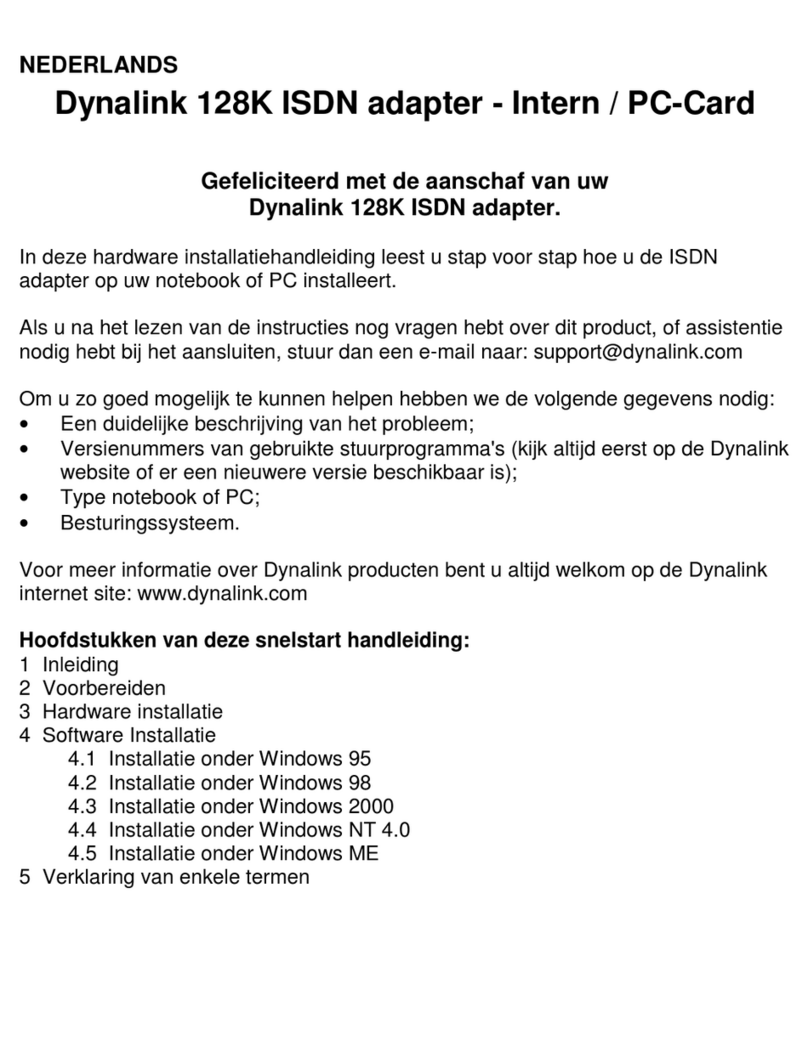 NEDERLANDS

Dynalink 128K ISDN adapter - Intern / PC-Card

Gefeliciteerd met de aanschaf van uw
Dynalink 128K ISDN adapter.

In deze hardware installatiehandleiding leest u stap voor stap hoe u de ISDN adapter op uw notebook of PC installeert.

Als u na het lezen van de instructies nog vragen hebt over dit product, of assistentie nodig hebt bij het aansluiten, stuur dan een e-mail naar: support@dynalink.com

Om u zo goed mogelijk te kunnen helpen hebben we de volgende gegevens nodig:
• Een duidelijke beschrijving van het probleem;
• Versienummers van gebruikte stuurprogramma's (kijk altijd eerst op de Dynalink website of er een nieuwere versie beschikbaar is);
• Type notebook of PC;
• Besturingssysteem.

Voor meer informatie over Dynalink producten bent u altijd welkom op de Dynalink internet site: www.dynalink.com

Hoofdstukken van deze snelstart handleiding:
1 Inleiding
2 Voorbereiden
3 Hardware installatie
4 Software Installatie
4.1 Installatie onder Windows 95
4.2 Installatie onder Windows 98
4.3 Installatie onder Windows 2000
4.4 Installatie onder Windows NT 4.0
4.5 Installatie onder Windows ME
5 Verklaring van enkele termen